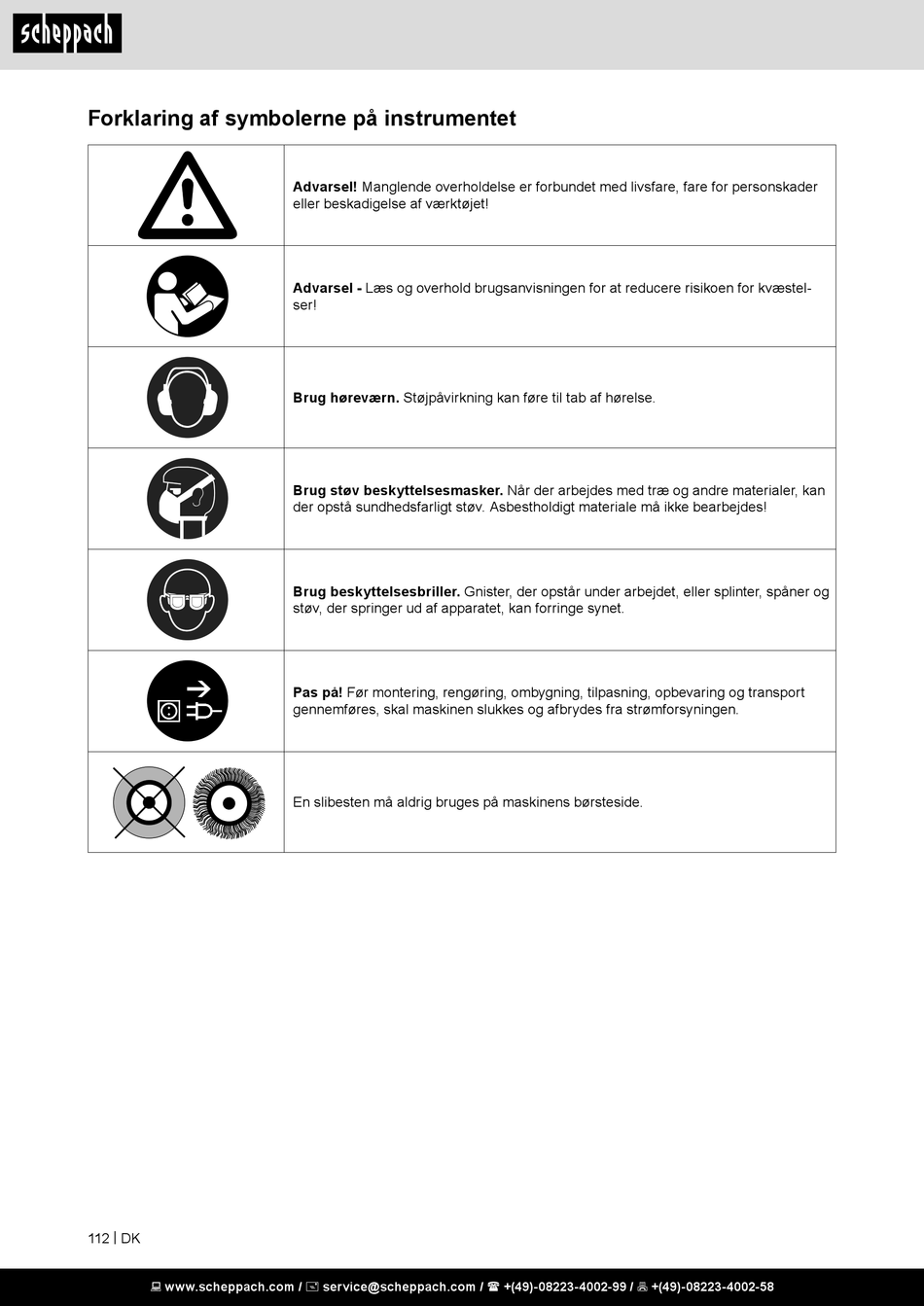 scheppach

Forklaring af symbolerne på instrumentet

| | |
|---|---|
| | **Advarsel!** Manglende overholdelse er forbundet med livsfare, fare for personskader eller beskadigelse af værktøjet! |
| | **Advarsel -** Læs og overhold brugsanvisningen for at reducere risikoen for kvæstelser! |
| | **Brug høreværn.** Støjpåvirkning kan føre til tab af hørelse. |
| | **Brug støv beskyttelsesmasker.** Når der arbejdes med træ og andre materialer, kan der opstå sundhedsfarligt støv. Asbestholdigt materiale må ikke bearbejdes! |
| | **Brug beskyttelsesbriller.** Gnister, der opstår under arbejdet, eller splinter, spåner og støv, der springer ud af apparatet, kan forringe synet. |
| | **Pas på!** Før montering, rengøring, ombygning, tilpasning, opbevaring og transport gennemføres, skal maskinen slukkes og afbrydes fra strømforsyningen. |
| | En slibesten må aldrig bruges på maskinens børsteside. |

112 | DK

www.scheppach.com / service@scheppach.com / +(49)-08223-4002-99 / +(49)-08223-4002-58